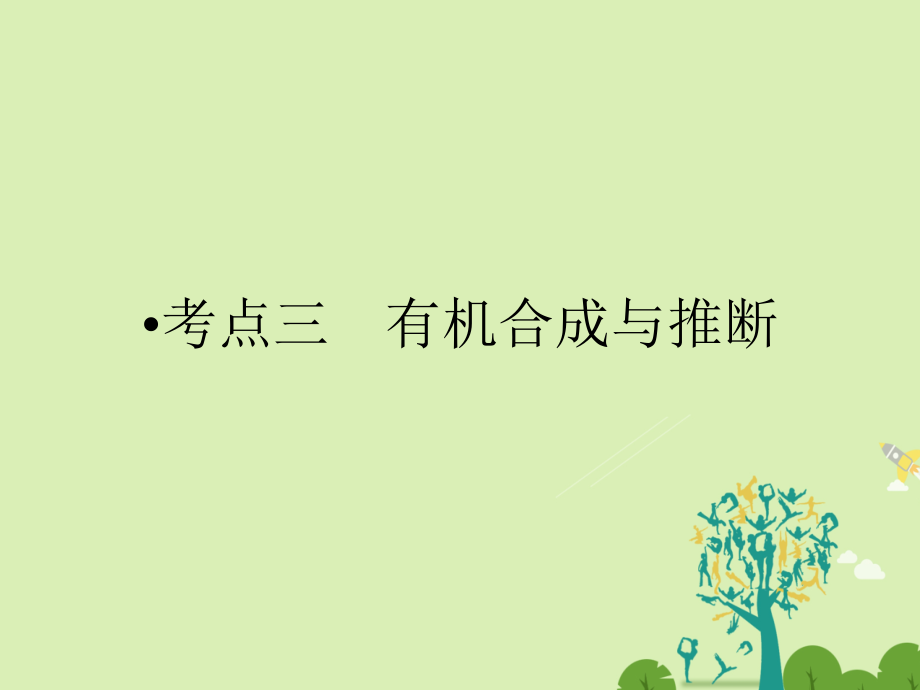 •考点三　有机合成与推断